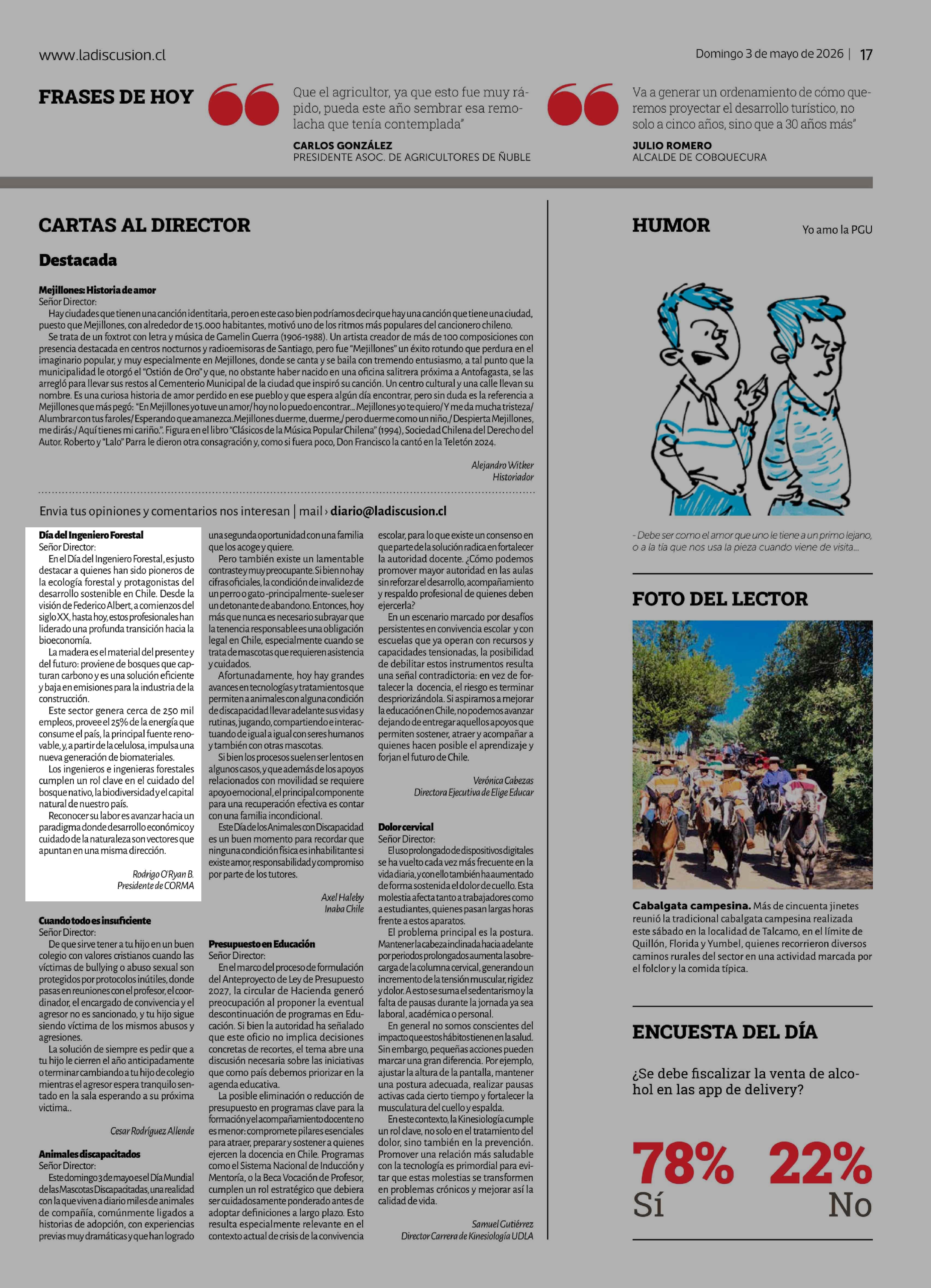 www.ladiscusion.cl

Domingo 3 de mayo de 2026 | 17

FRASES DE HOY

Que el agricultor, ya que esto fue muy rápido, pueda este año sembrar esa remolacha que tenía contemplada"

CARLOS GONZÁLEZ
PRESIDENTE ASOC. DE AGRICULTORES DE ÑUBLE

Va a generar un ordenamiento de cómo queremos proyectar el desarrollo turístico, no solo a cinco años, sino que a 30 años más"

JULIO ROMERO
ALCALDE DE COBQUECURA

CARTAS AL DIRECTOR

Destacada

Mejillones: Historia de amor
Señor Director:

Hay ciudades que tienen una canción identitaria, pero en este caso bien podríamos decir que hay una canción que tiene una ciudad, puesto que Mejillones, con alrededor de 15.000 habitantes, motivó uno de los ritmos más populares del cancionero chileno.

Se trata de un foxtrot con letra y música de Gamelin Guerra (1906-1988). Un artista creador de más de 100 composiciones con presencia destacada en centros nocturnos y radioemisoras de Santiago, pero fue "Mejillones" un éxito rotundo que perdura en el imaginario popular, y muy especialmente en Mejillones, donde se canta y se baila con tremendo entusiasmo, a tal punto que la municipalidad le otorgó el "Ostión de Oro" y que, no obstante haber nacido en una oficina salitrera próxima a Antofagasta, se las arregló para llevar sus restos al Cementerio Municipal de la ciudad que inspiró su canción. Un centro cultural y una calle llevan su nombre. Es una curiosa historia de amor perdido en ese pueblo y que espera algún día encontrar, pero sin duda es la referencia a Mejillones que más pegó: "En Mejillones yo tuve un amor/ hoy no lo puedo encontrar... Mejillones yo te quiero/ Y me da mucha tristeza/ Alumbrar con tus faroles/ Esperando que amanezca. Mejillones duerme, duerme,/ pero duerme como un niño,/ Despierta Mejillones, me dirás:/ Aquí tienes mi cariño.". Figura en el libro "Clásicos de la Música Popular Chilena" (1994), Sociedad Chilena del Derecho del Autor. Roberto y "Lalo" Parra le dieron otra consagración y, como si fuera poco, Don Francisco la cantó en la Teletón 2024.

Alejandro Witker
Historiador

Envia tus opiniones y comentarios nos interesan | mail › diario@ladiscusion.cl

Día del Ingeniero Forestal
Señor Director:

En el Día del Ingeniero Forestal, es justo destacar a quienes han sido pioneros de la ecología forestal y protagonistas del desarrollo sostenible en Chile. Desde la visión de Federico Albert, a comienzos del siglo XX, hasta hoy, estos profesionales han liderado una profunda transición hacia la bioeconomía.

La madera es el material del presente y del futuro: proviene de bosques que capturan carbono y es una solución eficiente y baja en emisiones para la industria de la construcción.

Este sector genera cerca de 250 mil empleos, provee el 25% de la energía que consume el país, la principal fuente renovable, y, a partir de la celulosa, impulsa una nueva generación de biomateriales.

Los ingenieros e ingenieras forestales cumplen un rol clave en el cuidado del bosque nativo, la biodiversidad y el capital natural de nuestro país.

Reconocer su labor es avanzar hacia un paradigma donde desarrollo económico y cuidado de la naturaleza son vectores que apuntan en una misma dirección.

Rodrigo O'Ryan B.
Presidente de CORMA

Cuando todo es insuficiente
Señor Director:

De que sirve tener a tu hijo en un buen colegio con valores cristianos cuando las víctimas de bullying o abuso sexual son protegidos por protocolos inútiles, donde pasas en reuniones con el profesor, el coordinador, el encargado de convivencia y el agresor no es sancionado, y tu hijo sigue siendo víctima de los mismos abusos y agresiones.

La solución de siempre es pedir que a tu hijo le cierren el año anticipadamente o terminar cambiando a tu hijo de colegio mientras el agresor espera tranquilo sentado en la sala esperando a su próxima victima..

Cesar Rodríguez Allende

Animales discapacitados
Señor Director:

Este domingo 3 de mayo es el Día Mundial de las Mascotas Discapacitadas, una realidad con la que viven a diario miles de animales de compañía, comúnmente ligados a historias de adopción, con experiencias previas muy dramáticas y que han logrado una segunda oportunidad con una familia que los acoge y quiere.

Pero también existe un lamentable contraste y muy preocupante. Si bien no hay cifras oficiales, la condición de invalidez de un perro o gato -principalmente- suele ser un detonante de abandono. Entonces, hoy más que nunca es necesario subrayar que la tenencia responsable es una obligación legal en Chile, especialmente cuando se trata de mascotas que requieren asistencia y cuidados.

Afortunadamente, hoy hay grandes avances en tecnologías y tratamientos que permiten a animales con alguna condición de discapacidad llevar adelante sus vidas y rutinas, jugando, compartiendo e interactuando de igual a igual con seres humanos y también con otras mascotas.

Si bien los procesos suelen ser lentos en algunos casos, y que además de los apoyos relacionados con movilidad se requiere apoyo emocional, el principal componente para una recuperación efectiva es contar con una familia incondicional.

Este Día de los Animales con Discapacidad es un buen momento para recordar que ninguna condición física es inhabilitante si existe amor, responsabilidad y compromiso por parte de los tutores.

Axel Haleby
Inaba Chile

Presupuesto en Educación
Señor Director:

En el marco del proceso de formulación del Anteproyecto de Ley de Presupuesto 2027, la circular de Hacienda generó preocupación al proponer la eventual descontinuación de programas en Educación. Si bien la autoridad ha señalado que este oficio no implica decisiones concretas de recortes, el tema abre una discusión necesaria sobre las iniciativas que como país debemos priorizar en la agenda educativa.

La posible eliminación o reducción de presupuesto en programas clave para la formación y el acompañamiento docente no es menor: compromete pilares esenciales para atraer, preparar y sostener a quienes ejercen la docencia en Chile. Programas como el Sistema Nacional de Inducción y Mentoría, o la Beca Vocación de Profesor, cumplen un rol estratégico que debiera ser cuidadosamente ponderado antes de adoptar definiciones a largo plazo. Esto resulta especialmente relevante en el contexto actual de crisis de la convivencia escolar, para lo que existe un consenso en que parte de la solución radica en fortalecer la autoridad docente. ¿Cómo podemos promover mayor autoridad en las aulas sin reforzar el desarrollo, acompañamiento y respaldo profesional de quienes deben ejercerla?

En un escenario marcado por desafíos persistentes en convivencia escolar y con escuelas que ya operan con recursos y capacidades tensionadas, la posibilidad de debilitar estos instrumentos resulta una señal contradictoria: en vez de fortalecer la docencia, el riesgo es terminar despriorizándola. Si aspiramos a mejorar la educación en Chile, no podemos avanzar dejando de entregar aquellos apoyos que permiten sostener, atraer y acompañar a quienes hacen posible el aprendizaje y forjan el futuro de Chile.

Verónica Cabezas
Directora Ejecutiva de Elige Educar

Dolor cervical
Señor Director:

El uso prolongado de dispositivos digitales se ha vuelto cada vez más frecuente en la vida diaria, y con ello también ha aumentado de forma sostenida el dolor de cuello. Esta molestia afecta tanto a trabajadores como a estudiantes, quienes pasan largas horas frente a estos aparatos.

El problema principal es la postura. Mantener la cabeza inclinada hacia adelante por periodos prolongados aumenta la sobrecarga de la columna cervical, generando un incremento de la tensión muscular, rigidez y dolor. A esto se suma el sedentarismo y la falta de pausas durante la jornada ya sea laboral, académica o personal.

En general no somos conscientes del impacto que estos hábitos tienen en la salud. Sin embargo, pequeñas acciones pueden marcar una gran diferencia. Por ejemplo, ajustar la altura de la pantalla, mantener una postura adecuada, realizar pausas activas cada cierto tiempo y fortalecer la musculatura del cuello y espalda.

En este contexto, la Kinesiología cumple un rol clave, no solo en el tratamiento del dolor, sino también en la prevención. Promover una relación más saludable con la tecnología es primordial para evitar que estas molestias se transformen en problemas crónicos y mejorar así la calidad de vida.

Samuel Gutiérrez
Director Carrera de Kinesiología UDLA

HUMOR

Yo amo la PGU

- Debe ser como el amor que uno le tiene a un primo lejano, o a la tía que nos usa la pieza cuando viene de visita...

FOTO DEL LECTOR

Cabalgata campesina. Más de cincuenta jinetes reunió la tradicional cabalgata campesina realizada este sábado en la localidad de Talcamo, en el límite de Quillón, Florida y Yumbel, quienes recorrieron diversos caminos rurales del sector en una actividad marcada por el folclor y la comida típica.

ENCUESTA DEL DÍA

¿Se debe fiscalizar la venta de alcohol en las app de delivery?

78%
Sí

22%
No